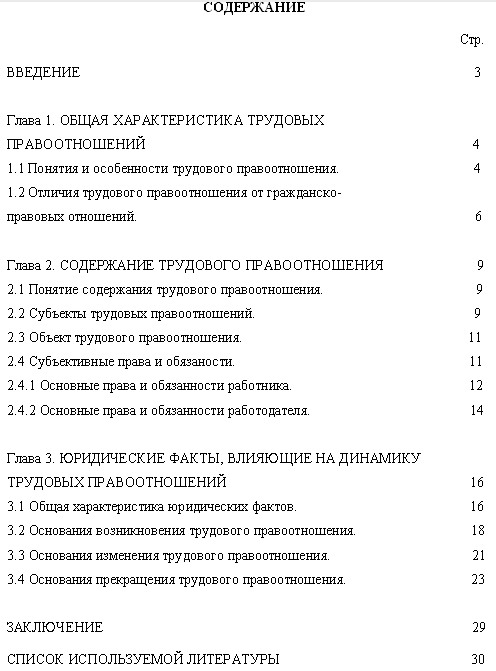 СОДЕРЖАНИЕ

Стр.

ВВЕДЕНИЕ 3

Глава 1. ОБЩАЯ ХАРАКТЕРИСТИКА ТРУДОВЫХ ПРАВООТНОШЕНИЙ 4
1.1 Понятия и особенности трудового правоотношения. 4
1.2 Отличия трудового правоотношения от гражданско-правовых отношений. 6

Глава 2. СОДЕРЖАНИЕ ТРУДОВОГО ПРАВООТНОШЕНИЯ 9
2.1 Понятие содержания трудового правоотношения. 9
2.2 Субъекты трудовых правоотношений. 9
2.3 Объект трудового правоотношения. 11
2.4 Субъективные права и обязаности. 11
2.4.1 Основные права и обязанности работника. 12
2.4.2 Основные права и обязанности работодателя. 14

Глава 3. ЮРИДИЧЕСКИЕ ФАКТЫ, ВЛИЯЮЩИЕ НА ДИНАМИКУ ТРУДОВЫХ ПРАВООТНОШЕНИЙ 16
3.1 Общая характеристика юридических фактов. 16
3.2 Основания возникновения трудового правоотношения. 18
3.3 Основания изменения трудового правоотношения. 21
3.4 Основания прекращения трудового правоотношения. 23

ЗАКЛЮЧЕНИЕ 29

СПИСОК ИСПОЛЬЗУЕМОЙ ЛИТЕРАТУРЫ 30